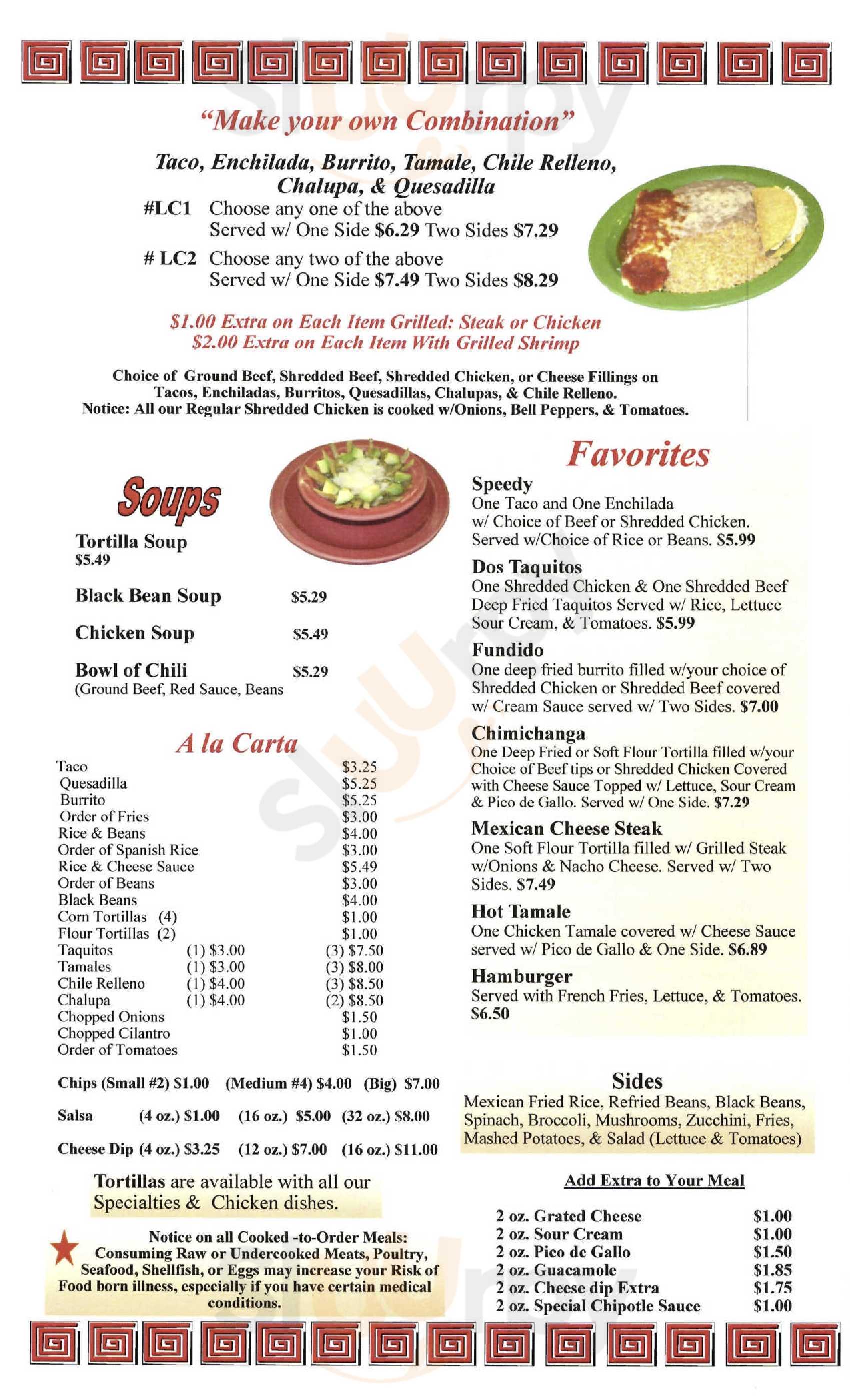 "Make your own Combination"

Taco, Enchilada, Burrito, Tamale, Chile Relleno, Chalupa, & Quesadilla

#LC1 Choose any one of the above
Served w/ One Side $6.29 Two Sides $7.29

# LC2 Choose any two of the above
Served w/ One Side $7.49 Two Sides $8.29

$1.00 Extra on Each Item Grilled: Steak or Chicken
$2.00 Extra on Each Item With Grilled Shrimp

Choice of Ground Beef, Shredded Beef, Shredded Chicken, or Cheese Fillings on Tacos, Enchiladas, Burritos, Quesadillas, Chalupas, & Chile Relleno.
Notice: All our Regular Shredded Chicken is cooked w/Onions, Bell Peppers, & Tomatoes.

Soups

Tortilla Soup
$5.49

Black Bean Soup $5.29

Chicken Soup $5.49

Bowl of Chili $5.29
(Ground Beef, Red Sauce, Beans

A la Carta

| | | |
|---|---|---|
| Taco | | $3.25 |
| Quesadilla | | $5.25 |
| Burrito | | $5.25 |
| Order of Fries | | $3.00 |
| Rice & Beans | | $4.00 |
| Order of Spanish Rice | | $3.00 |
| Rice & Cheese Sauce | | $5.49 |
| Order of Beans | | $3.00 |
| Black Beans | | $4.00 |
| Corn Tortillas (4) | | $1.00 |
| Flour Tortillas (2) | | $1.00 |
| Taquitos | (1) $3.00 | (3) $7.50 |
| Tamales | (1) $3.00 | (3) $8.00 |
| Chile Relleno | (1) $4.00 | (3) $8.50 |
| Chalupa | (1) $4.00 | (2) $8.50 |
| Chopped Onions | | $1.50 |
| Chopped Cilantro | | $1.00 |
| Order of Tomatoes | | $1.50 |

Chips (Small #2) $1.00 (Medium #4) $4.00 (Big) $7.00

Salsa (4 oz.) $1.00 (16 oz.) $5.00 (32 oz.) $8.00

Cheese Dip (4 oz.) $3.25 (12 oz.) $7.00 (16 oz.) $11.00

Tortillas are available with all our Specialties & Chicken dishes.

Notice on all Cooked -to-Order Meals: Consuming Raw or Undercooked Meats, Poultry, Seafood, Shellfish, or Eggs may increase your Risk of Food born illness, especially if you have certain medical conditions.

Favorites

Speedy
One Taco and One Enchilada w/ Choice of Beef or Shredded Chicken. Served w/Choice of Rice or Beans. $5.99

Dos Taquitos
One Shredded Chicken & One Shredded Beef Deep Fried Taquitos Served w/ Rice, Lettuce Sour Cream, & Tomatoes. $5.99

Fundido
One deep fried burrito filled w/your choice of Shredded Chicken or Shredded Beef covered w/ Cream Sauce served w/ Two Sides. $7.00

Chimichanga
One Deep Fried or Soft Flour Tortilla filled w/your Choice of Beef tips or Shredded Chicken Covered with Cheese Sauce Topped w/ Lettuce, Sour Cream & Pico de Gallo. Served w/ One Side. $7.29

Mexican Cheese Steak
One Soft Flour Tortilla filled w/ Grilled Steak w/Onions & Nacho Cheese. Served w/ Two Sides. $7.49

Hot Tamale
One Chicken Tamale covered w/ Cheese Sauce served w/ Pico de Gallo & One Side. $6.89

Hamburger
Served with French Fries, Lettuce, & Tomatoes. $6.50

Sides
Mexican Fried Rice, Refried Beans, Black Beans, Spinach, Broccoli, Mushrooms, Zucchini, Fries, Mashed Potatoes, & Salad (Lettuce & Tomatoes)

Add Extra to Your Meal

| | |
|---|---|
| 2 oz. Grated Cheese | $1.00 |
| 2 oz. Sour Cream | $1.00 |
| 2 oz. Pico de Gallo | $1.50 |
| 2 oz. Guacamole | $1.85 |
| 2 oz. Cheese dip Extra | $1.75 |
| 2 oz. Special Chipotle Sauce | $1.00 |